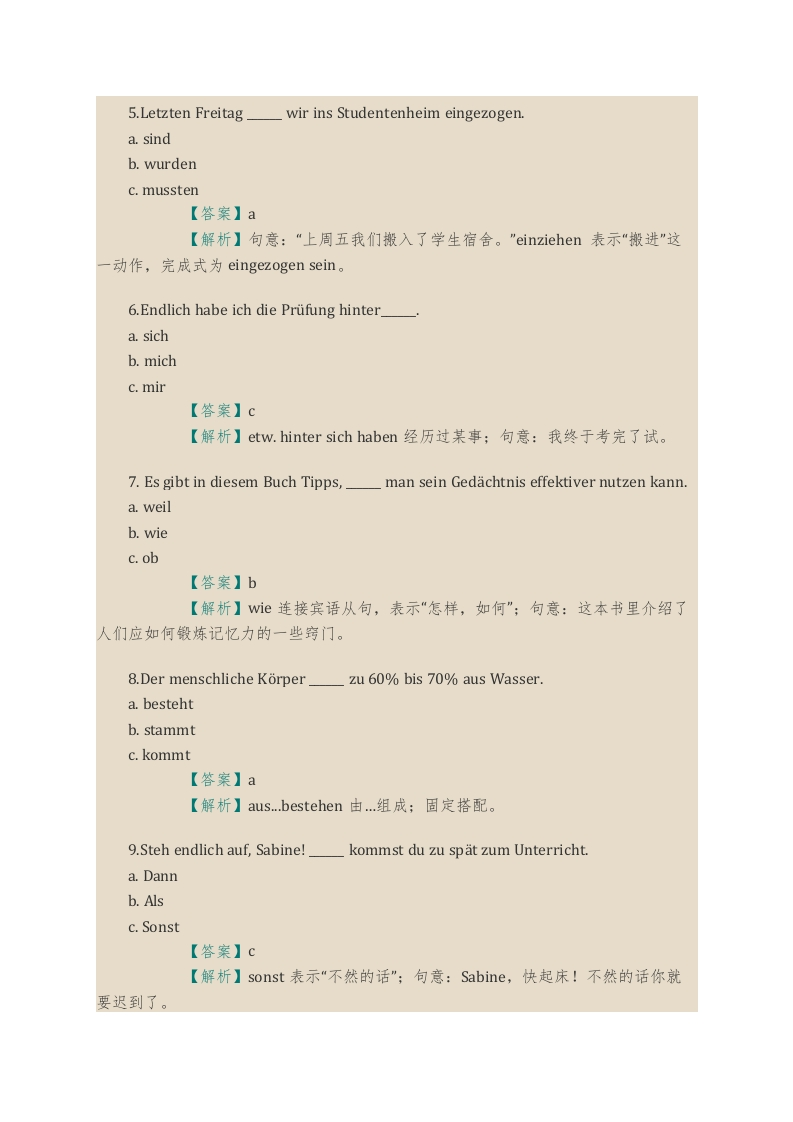 5.Letzten Freitag ______ wir ins Studentenheim eingezogen.
a. sind
b. wurden
c. mussten
【答案】a
【解析】句意：“上周五我们搬入了学生宿舍。”einziehen 表示“搬进”这一动作，完成式为 eingezogen sein。

6.Endlich habe ich die Prüfung hinter______.
a. sich
b. mich
c. mir
【答案】c
【解析】etw. hinter sich haben 经历过某事；句意：我终于考完了试。

7. Es gibt in diesem Buch Tipps, ______ man sein Gedächtnis effektiver nutzen kann.
a. weil
b. wie
c. ob
【答案】b
【解析】wie 连接宾语从句，表示“怎样，如何”；句意：这本书里介绍了人们应如何锻炼记忆力的一些窍门。

8.Der menschliche Körper ______ zu 60% bis 70% aus Wasser.
a. besteht
b. stammt
c. kommt
【答案】a
【解析】aus...bestehen 由…组成；固定搭配。

9.Steh endlich auf, Sabine! ______ kommst du zu spät zum Unterricht.
a. Dann
b. Als
c. Sonst
【答案】c
【解析】sonst 表示“不然的话”；句意：Sabine，快起床！不然的话你就要迟到了。